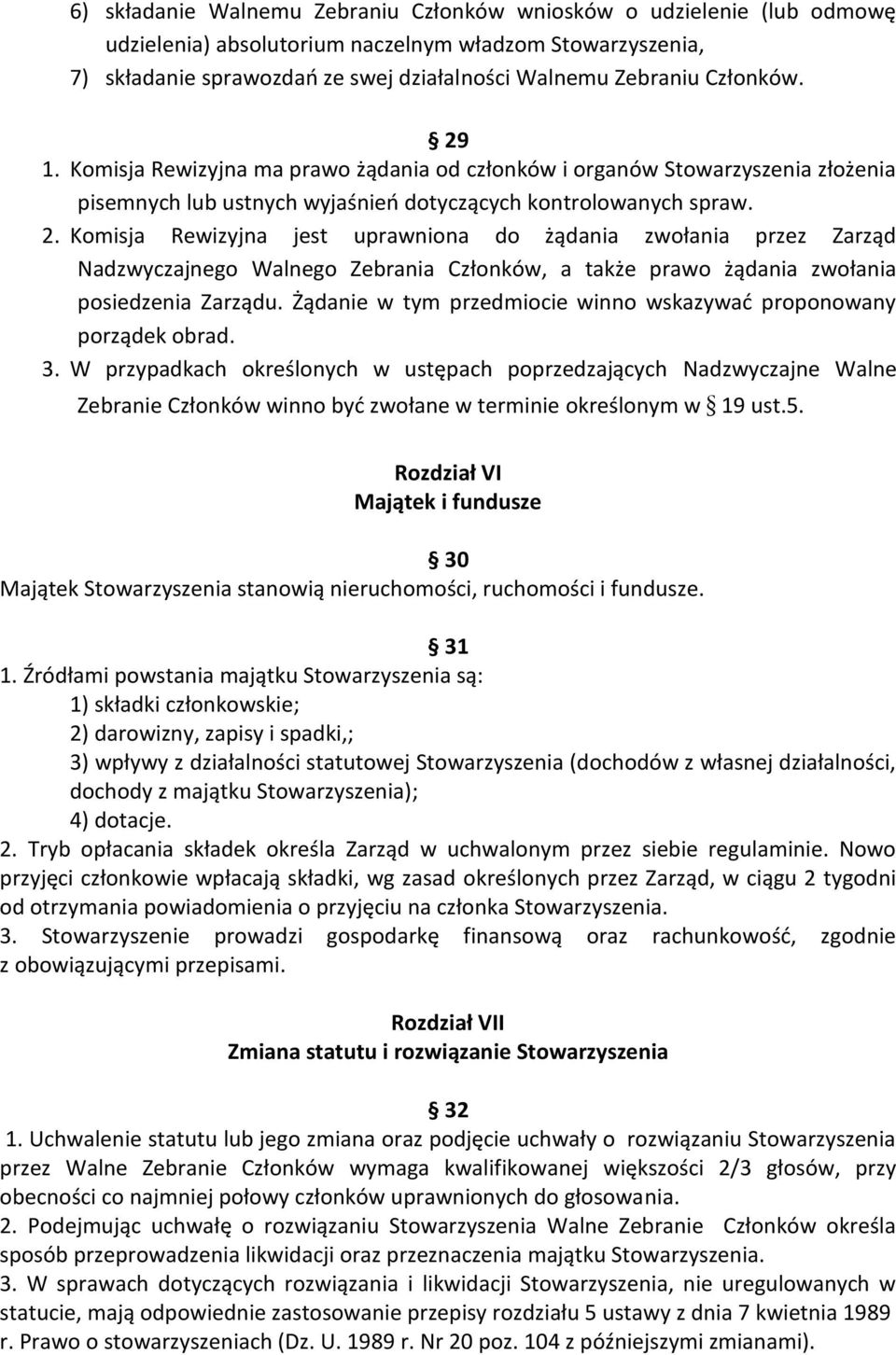 6) składanie Walnemu Zebraniu Członków wniosków o udzielenie (lub odmowę udzielenia) absolutorium naczelnym władzom Stowarzyszenia,
7) składanie sprawozdań ze swej działalności Walnemu Zebraniu Członków.

§ 29
1. Komisja Rewizyjna ma prawo żądania od członków i organów Stowarzyszenia złożenia pisemnych lub ustnych wyjaśnień dotyczących kontrolowanych spraw.
2. Komisja Rewizyjna jest uprawniona do żądania zwołania przez Zarząd Nadzwyczajnego Walnego Zebrania Członków, a także prawo żądania zwołania posiedzenia Zarządu. Żądanie w tym przedmiocie winno wskazywać proponowany porządek obrad.
3. W przypadkach określonych w ustępach poprzedzających Nadzwyczajne Walne Zebranie Członków winno być zwołane w terminie określonym w § 19 ust.5.

Rozdział VI
Majątek i fundusze

§ 30
Majątek Stowarzyszenia stanowią nieruchomości, ruchomości i fundusze.

§ 31
1. Źródłami powstania majątku Stowarzyszenia są:
1) składki członkowskie;
2) darowizny, zapisy i spadki,;
3) wpływy z działalności statutowej Stowarzyszenia (dochodów z własnej działalności, dochody z majątku Stowarzyszenia);
4) dotacje.
2. Tryb opłacania składek określa Zarząd w uchwalonym przez siebie regulaminie. Nowo przyjęci członkowie wpłacają składki, wg zasad określonych przez Zarząd, w ciągu 2 tygodni od otrzymania powiadomienia o przyjęciu na członka Stowarzyszenia.
3. Stowarzyszenie prowadzi gospodarkę finansową oraz rachunkowość, zgodnie z obowiązującymi przepisami.

Rozdział VII
Zmiana statutu i rozwiązanie Stowarzyszenia

§ 32
1. Uchwalenie statutu lub jego zmiana oraz podjęcie uchwały o rozwiązaniu Stowarzyszenia przez Walne Zebranie Członków wymaga kwalifikowanej większości 2/3 głosów, przy obecności co najmniej połowy członków uprawnionych do głosowania.
2. Podejmując uchwałę o rozwiązaniu Stowarzyszenia Walne Zebranie Członków określa sposób przeprowadzenia likwidacji oraz przeznaczenia majątku Stowarzyszenia.
3. W sprawach dotyczących rozwiązania i likwidacji Stowarzyszenia, nie uregulowanych w statucie, mają odpowiednie zastosowanie przepisy rozdziału 5 ustawy z dnia 7 kwietnia 1989 r. Prawo o stowarzyszeniach (Dz. U. 1989 r. Nr 20 poz. 104 z późniejszymi zmianami).